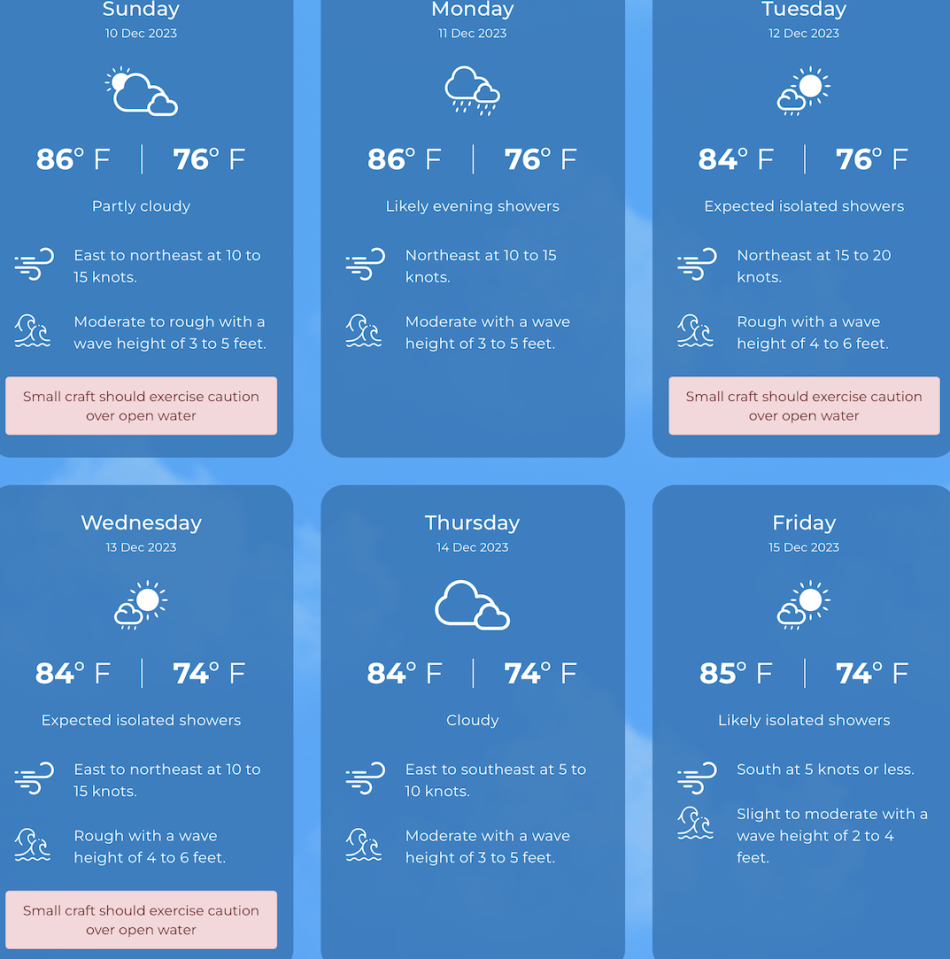 Sunday
10 Dec 2023

86° F | 76° F

Partly cloudy

East to northeast at 10 to 15 knots.

Moderate to rough with a wave height of 3 to 5 feet.

Small craft should exercise caution over open water

Monday
11 Dec 2023

86° F | 76° F

Likely evening showers

Northeast at 10 to 15 knots.

Moderate with a wave height of 3 to 5 feet.

Tuesday
12 Dec 2023

84° F | 76° F

Expected isolated showers

Northeast at 15 to 20 knots.

Rough with a wave height of 4 to 6 feet.

Small craft should exercise caution over open water

Wednesday
13 Dec 2023

84° F | 74° F

Expected isolated showers

East to northeast at 10 to 15 knots.

Rough with a wave height of 4 to 6 feet.

Small craft should exercise caution over open water

Thursday
14 Dec 2023

84° F | 74° F

Cloudy

East to southeast at 5 to 10 knots.

Moderate with a wave height of 3 to 5 feet.

Friday
15 Dec 2023

85° F | 74° F

Likely isolated showers

South at 5 knots or less.

Slight to moderate with a wave height of 2 to 4 feet.